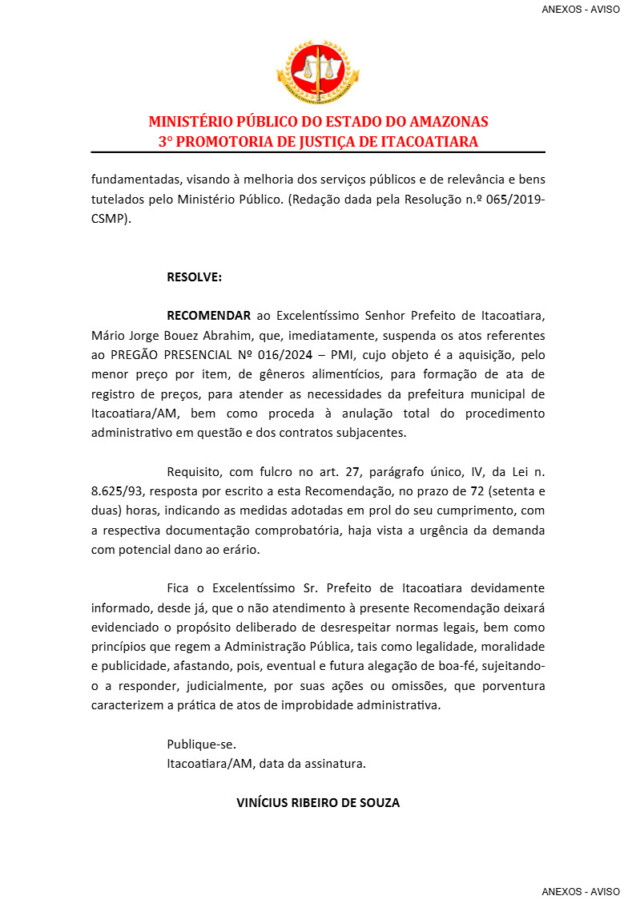 ANEXOS - AVISO

MINISTÉRIO PÚBLICO DO ESTADO DO AMAZONAS
3° PROMOTORIA DE JUSTIÇA DE ITACOATIARA

fundamentadas, visando à melhoria dos serviços públicos e de relevância e bens tutelados pelo Ministério Público. (Redação dada pela Resolução n.º 065/2019-CSMP).

RESOLVE:

RECOMENDAR ao Excelentíssimo Senhor Prefeito de Itacoatiara, Mário Jorge Bouez Abrahim, que, imediatamente, suspenda os atos referentes ao PREGÃO PRESENCIAL Nº 016/2024 – PMI, cujo objeto é a aquisição, pelo menor preço por item, de gêneros alimentícios, para formação de ata de registro de preços, para atender as necessidades da prefeitura municipal de Itacoatiara/AM, bem como proceda à anulação total do procedimento administrativo em questão e dos contratos subjacentes.

Requisito, com fulcro no art. 27, parágrafo único, IV, da Lei n. 8.625/93, resposta por escrito a esta Recomendação, no prazo de 72 (setenta e duas) horas, indicando as medidas adotadas em prol do seu cumprimento, com a respectiva documentação comprobatória, haja vista a urgência da demanda com potencial dano ao erário.

Fica o Excelentíssimo Sr. Prefeito de Itacoatiara devidamente informado, desde já, que o não atendimento à presente Recomendação deixará evidenciado o propósito deliberado de desrespeitar normas legais, bem como princípios que regem a Administração Pública, tais como legalidade, moralidade e publicidade, afastando, pois, eventual e futura alegação de boa-fé, sujeitando-o a responder, judicialmente, por suas ações ou omissões, que porventura caracterizem a prática de atos de improbidade administrativa.

Publique-se.
Itacoatiara/AM, data da assinatura.

VINÍCIUS RIBEIRO DE SOUZA

ANEXOS - AVISO